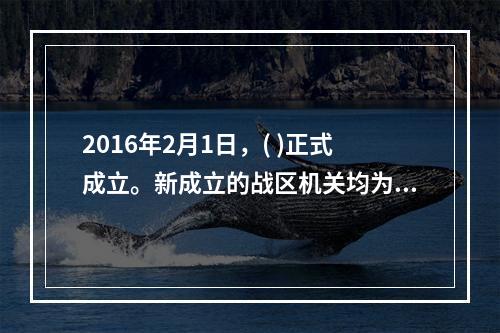 2016年2月1日，( )正式成立。新成立的战区机关均为...